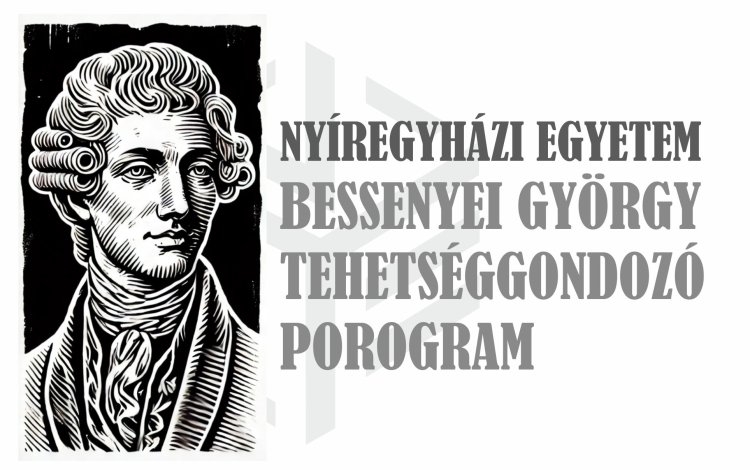 NYÍREGYHÁZI EGYETEM
BESSENYEI GYÖRGY
TEHETSÉGGONDOZÓ
POROGRAM